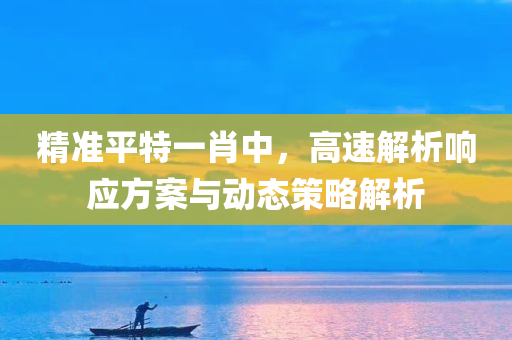 精准平特一肖中，高速解析响应方案与动态策略解析